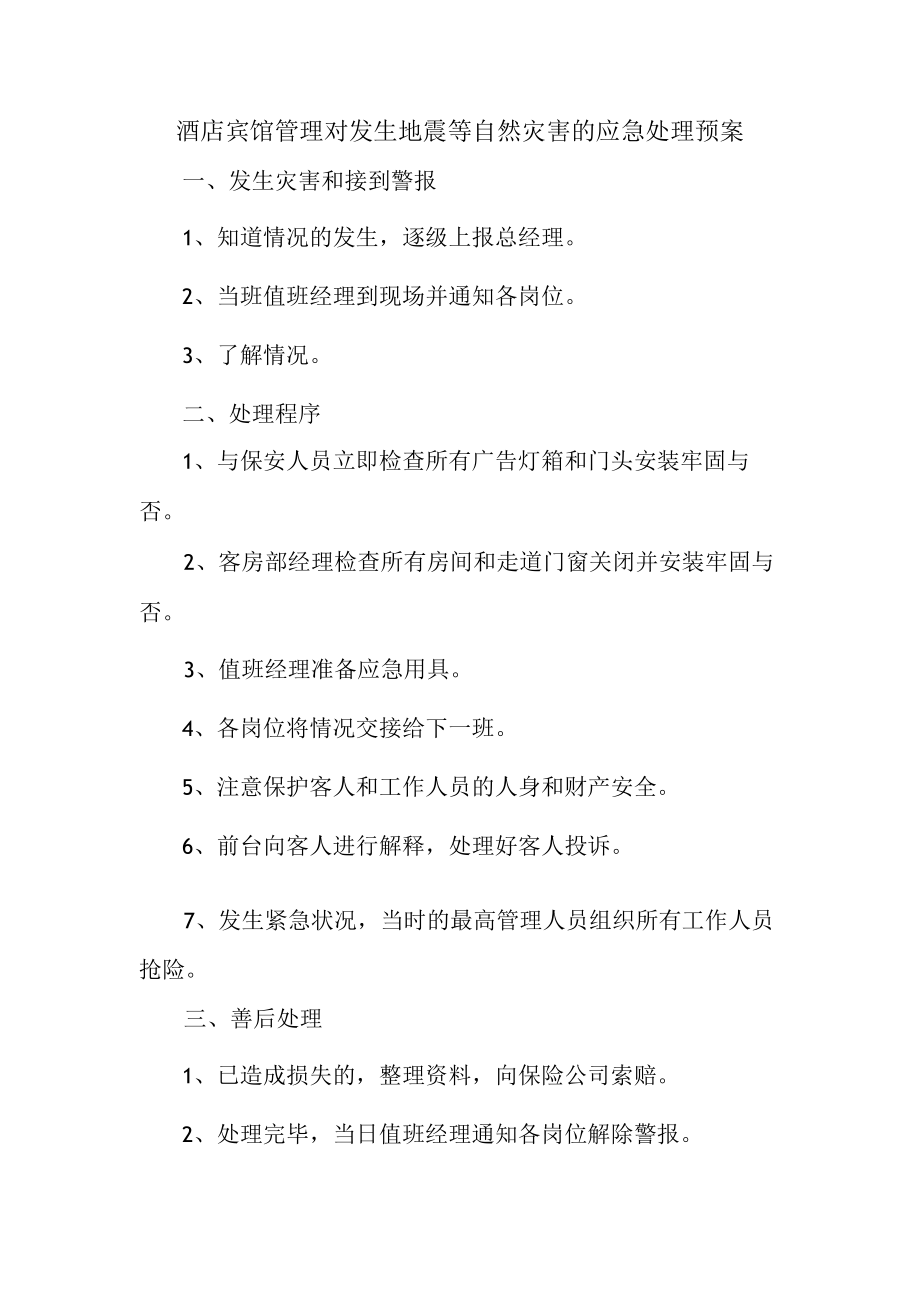 酒店宾馆管理对发生地震等自然灾害的应急处理预案

一、发生灾害和接到警报

1、知道情况的发生，逐级上报总经理。

2、当班值班经理到现场并通知各岗位。

3、了解情况。

二、处理程序

1、与保安人员立即检查所有广告灯箱和门头安装牢固与否。

2、客房部经理检查所有房间和走道门窗关闭并安装牢固与否。

3、值班经理准备应急用具。

4、各岗位将情况交接给下一班。

5、注意保护客人和工作人员的人身和财产安全。

6、前台向客人进行解释，处理好客人投诉。

7、发生紧急状况，当时的最高管理人员组织所有工作人员抢险。

三、善后处理

1、已造成损失的，整理资料，向保险公司索赔。

2、处理完毕，当日值班经理通知各岗位解除警报。